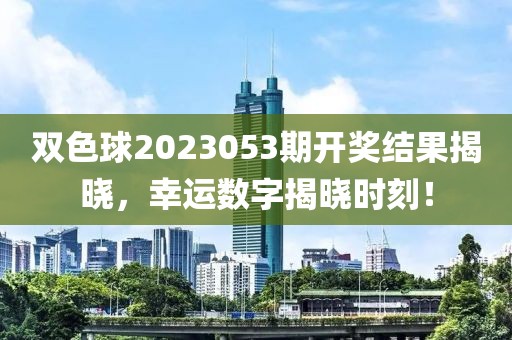 双色球2023053期开奖结果揭晓，幸运数字揭晓时刻！